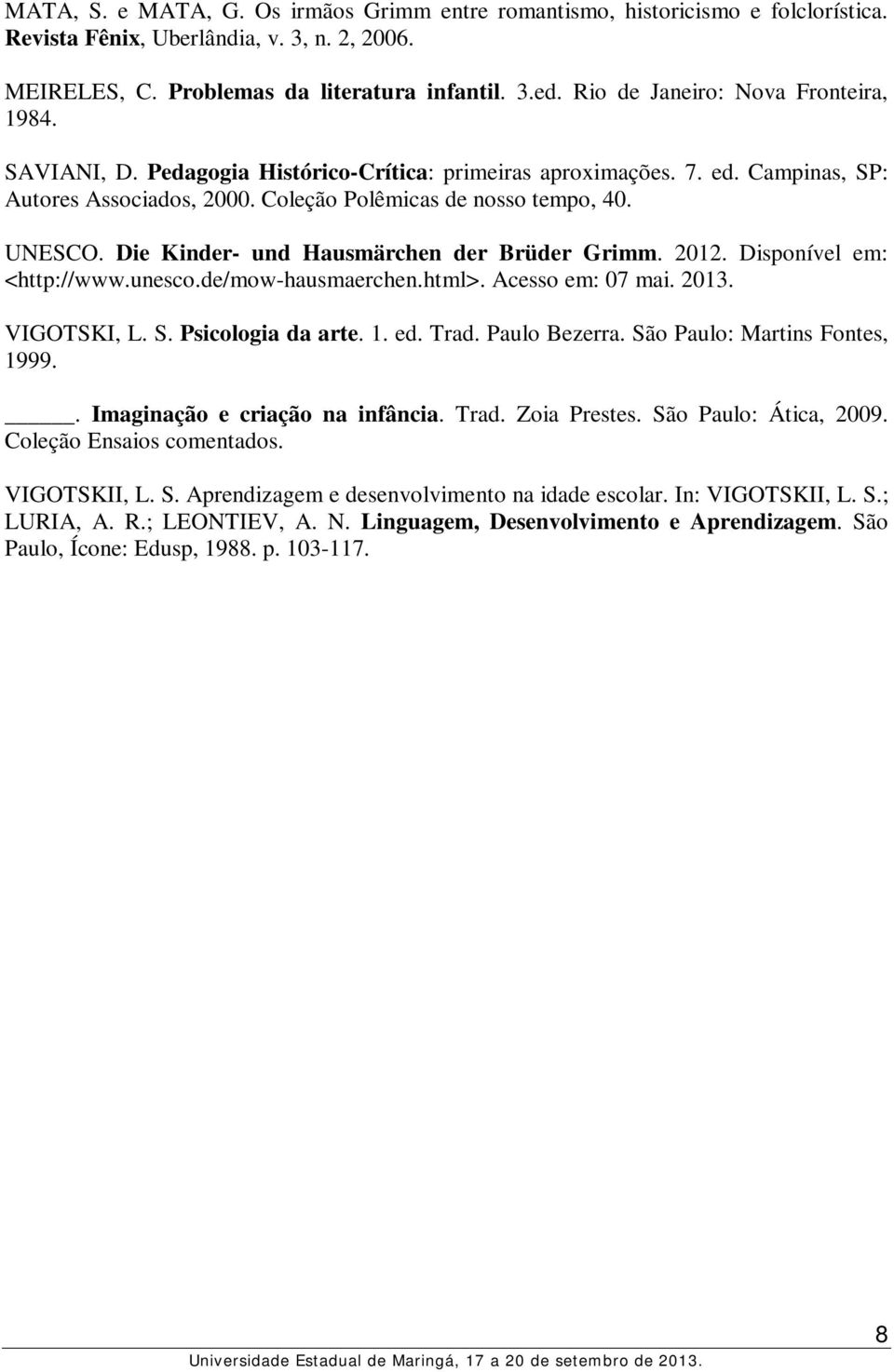 MATA, S. e MATA, G. Os irmãos Grimm entre romantismo, historicismo e folclorística. Revista Fênix, Uberlândia, v. 3, n. 2, 2006.

MEIRELES, C. Problemas da literatura infantil. 3.ed. Rio de Janeiro: Nova Fronteira, 1984.

SAVIANI, D. Pedagogia Histórico-Crítica: primeiras aproximações. 7. ed. Campinas, SP: Autores Associados, 2000. Coleção Polêmicas de nosso tempo, 40.

UNESCO. Die Kinder- und Hausmärchen der Brüder Grimm. 2012. Disponível em: <http://www.unesco.de/mow-hausmaerchen.html>. Acesso em: 07 mai. 2013.

VIGOTSKI, L. S. Psicologia da arte. 1. ed. Trad. Paulo Bezerra. São Paulo: Martins Fontes, 1999.

_____. Imaginação e criação na infância. Trad. Zoia Prestes. São Paulo: Ática, 2009. Coleção Ensaios comentados.

VIGOTSKII, L. S. Aprendizagem e desenvolvimento na idade escolar. In: VIGOTSKII, L. S.; LURIA, A. R.; LEONTIEV, A. N. Linguagem, Desenvolvimento e Aprendizagem. São Paulo, Ícone: Edusp, 1988. p. 103-117.

8

Universidade Estadual de Maringá, 17 a 20 de setembro de 2013.